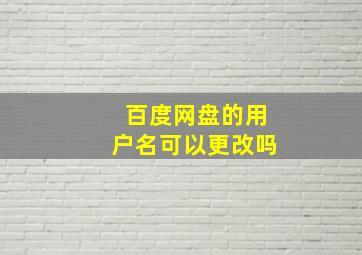 百度网盘的用户名可以更改吗